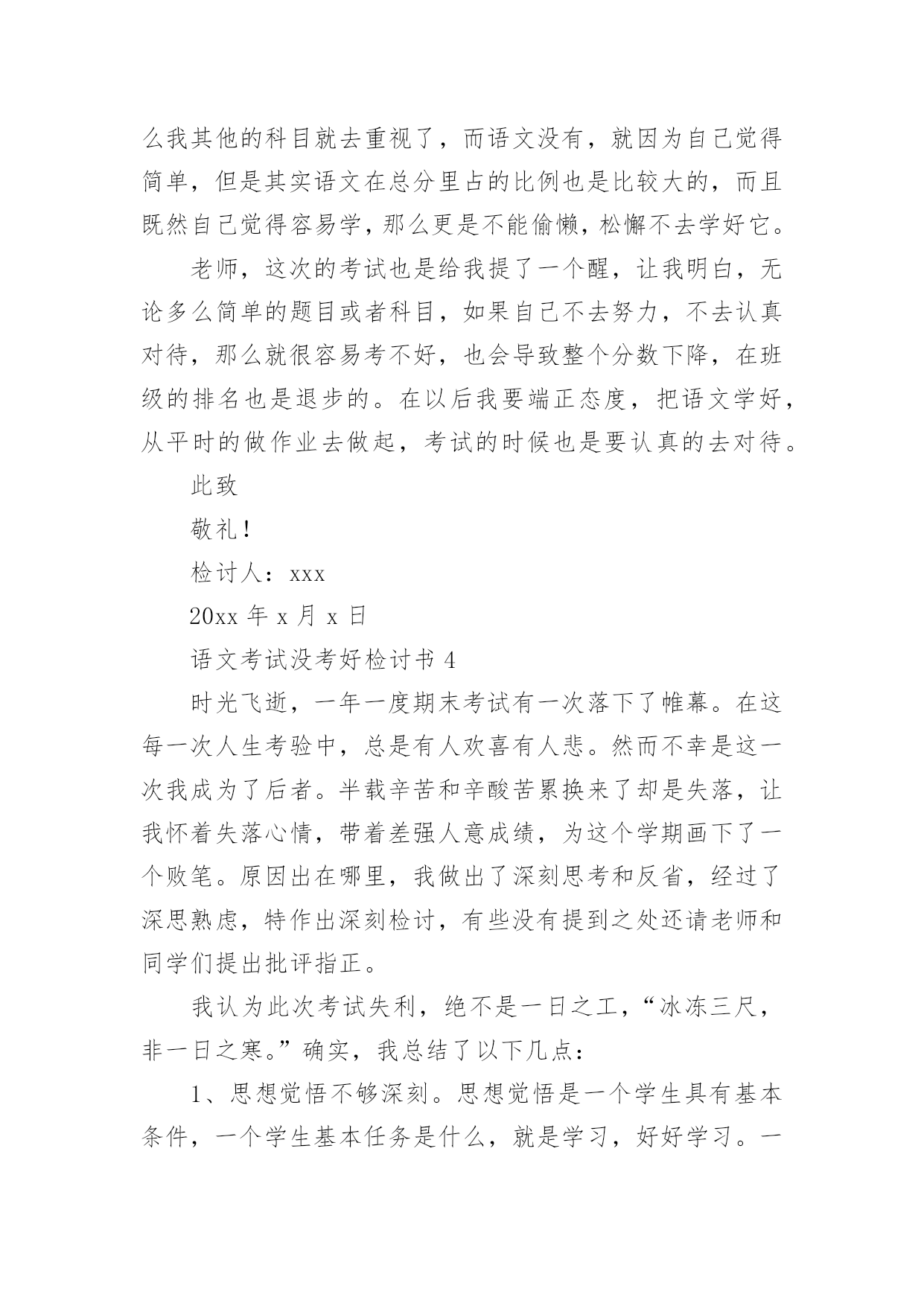 么我其他的科目就去重视了，而语文没有，就因为自己觉得简单，但是其实语文在总分里占的比例也是比较大的，而且既然自己觉得容易学，那么更是不能偷懒，松懈不去学好它。

老师，这次的考试也是给我提了一个醒，让我明白，无论多么简单的题目或者科目，如果自己不去努力，不去认真对待，那么就很容易考不好，也会导致整个分数下降，在班级的排名也是退步的。在以后我要端正态度，把语文学好，从平时的做作业去做起，考试的时候也是要认真的去对待。

此致

敬礼！

检讨人：xxx

20xx 年 x 月 x 日

语文考试没考好检讨书 4

时光飞逝，一年一度期末考试有一次落下了帷幕。在这每一次人生考验中，总是有人欢喜有人悲。然而不幸是这一次我成为了后者。半载辛苦和辛酸苦累换来了却是失落，让我怀着失落心情，带着差强人意成绩，为这个学期画下了一个败笔。原因出在哪里，我做出了深刻思考和反省，经过了深思熟虑，特作出深刻检讨，有些没有提到之处还请老师和同学们提出批评指正。

我认为此次考试失利，绝不是一日之工，“冰冻三尺，非一日之寒。”确实，我总结了以下几点：

1、思想觉悟不够深刻。思想觉悟是一个学生具有基本条件，一个学生基本任务是什么，就是学习，好好学习。一